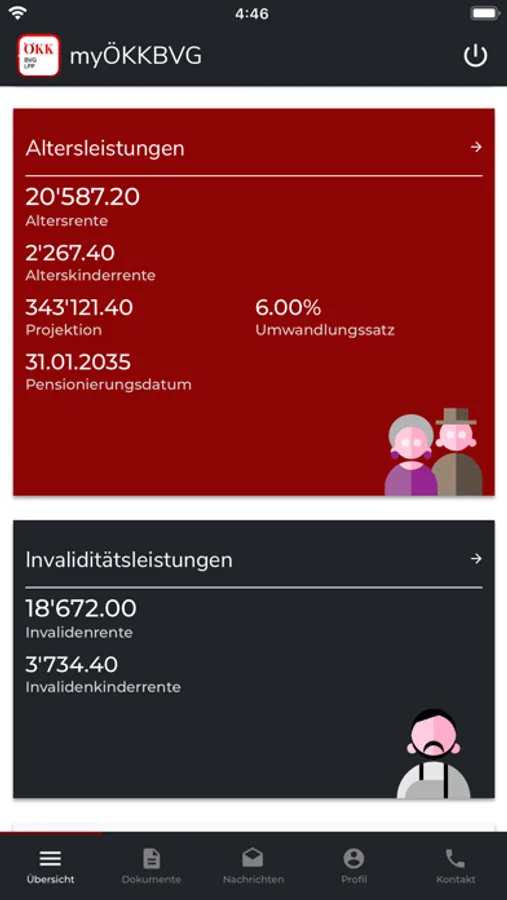 4:46

ÖKK BVG LPP myÖKKBVG

Altersleistungen →

20'587.20
Altersrente

2'267.40
Alterskinderrente

343'121.40
Projektion

6.00%
Umwandlungssatz

31.01.2035
Pensionierungsdatum

Invaliditätsleistungen →

18'672.00
Invalidenrente

3'734.40
Invalidenkinderrente

Übersicht
Dokumente
Nachrichten
Profil
Kontakt